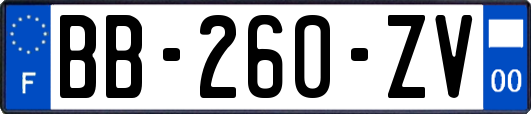 F
BB-260-ZV
00